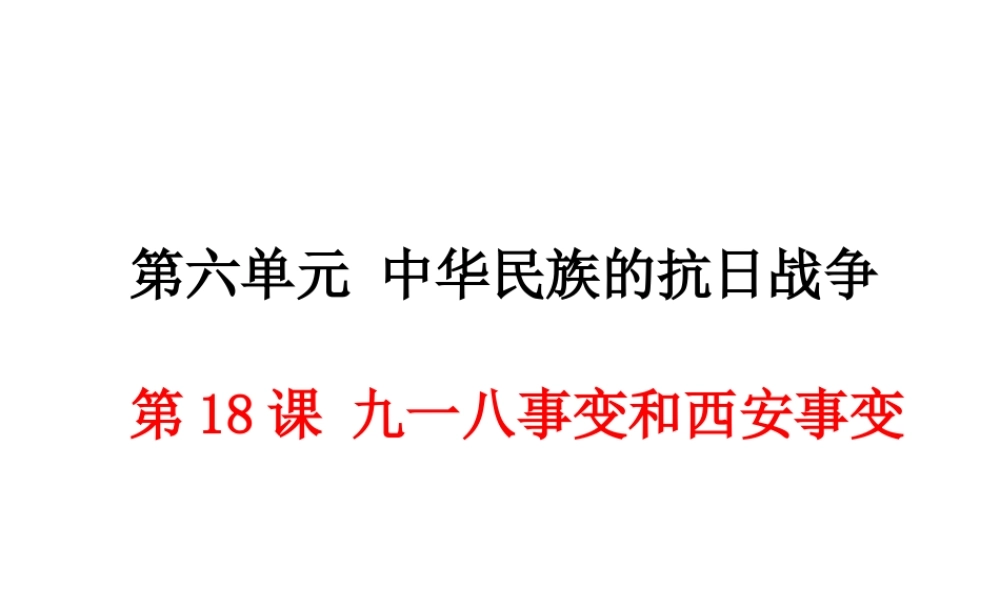 第六单元 中华民族的抗日战争

第 18 课 九一八事变和西安事变